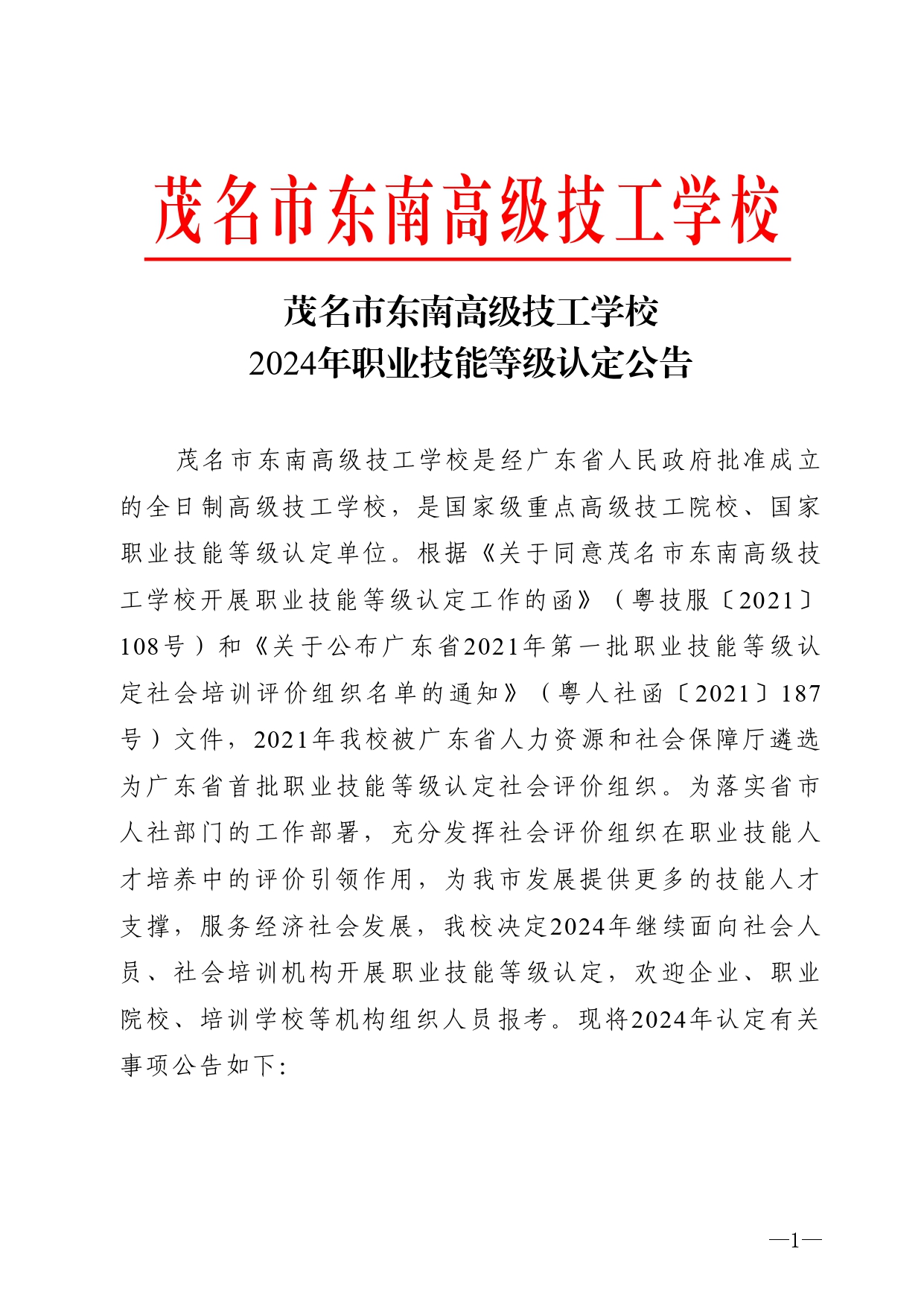 茂名市东南高级技工学校

茂名市东南高级技工学校
2024年职业技能等级认定公告

茂名市东南高级技工学校是经广东省人民政府批准成立的全日制高级技工学校，是国家级重点高级技工院校、国家职业技能等级认定单位。根据《关于同意茂名市东南高级技工学校开展职业技能等级认定工作的函》（粤技服〔2021〕108号）和《关于公布广东省2021年第一批职业技能等级认定社会培训评价组织名单的通知》（粤人社函〔2021〕187号）文件，2021年我校被广东省人力资源和社会保障厅遴选为广东省首批职业技能等级认定社会评价组织。为落实省市人社部门的工作部署，充分发挥社会评价组织在职业技能人才培养中的评价引领作用，为我市发展提供更多的技能人才支撑，服务经济社会发展，我校决定2024年继续面向社会人员、社会培训机构开展职业技能等级认定，欢迎企业、职业院校、培训学校等机构组织人员报考。现将2024年认定有关事项公告如下：

—1—